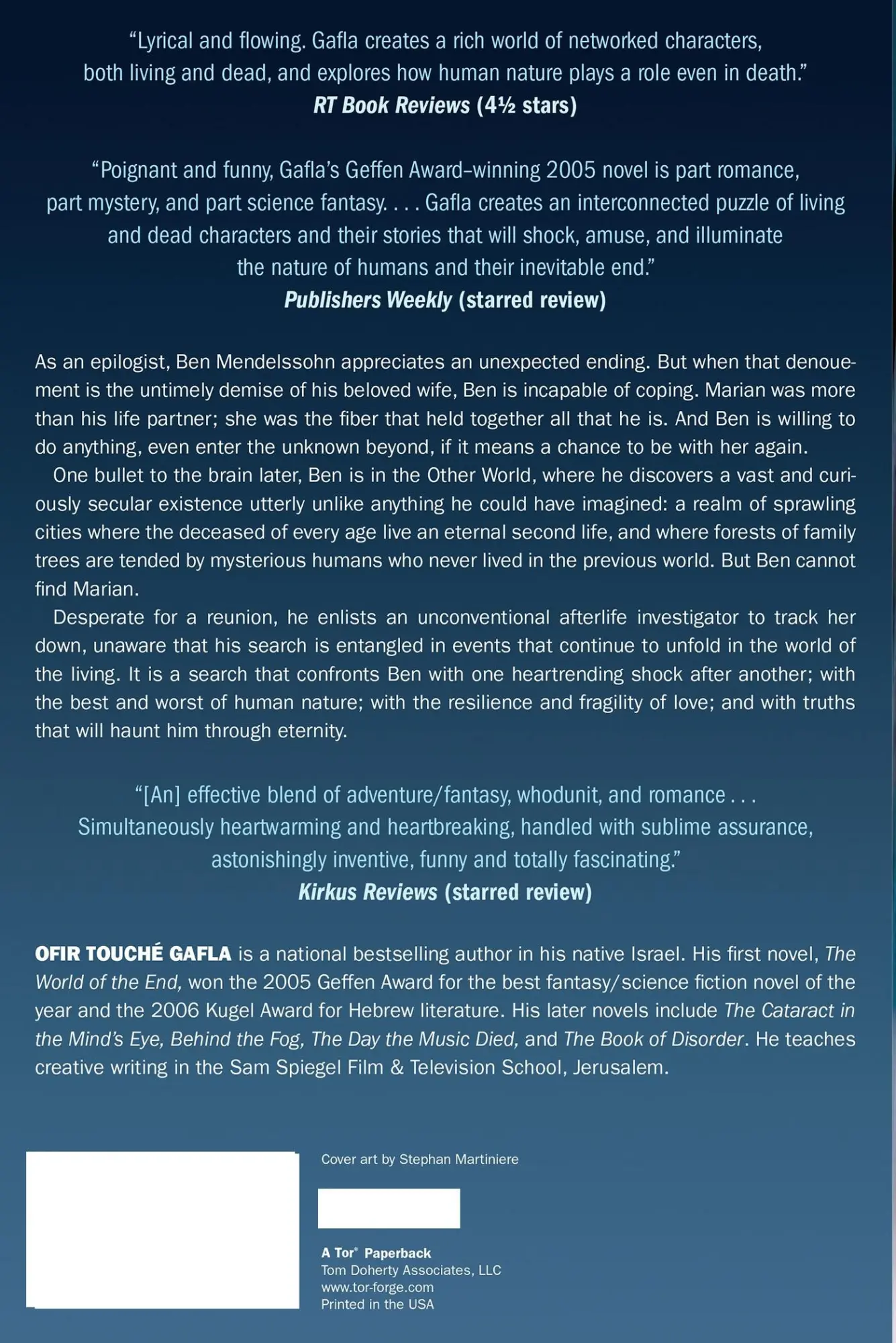 “Lyrical and flowing. Gafla creates a rich world of networked characters, both living and dead, and explores how human nature plays a role even in death.”
RT Book Reviews (4½ stars)

“Poignant and funny, Gafla’s Geffen Award–winning 2005 novel is part romance, part mystery, and part science fantasy. . . . Gafla creates an interconnected puzzle of living and dead characters and their stories that will shock, amuse, and illuminate the nature of humans and their inevitable end.”
Publishers Weekly (starred review)

As an epilogist, Ben Mendelssohn appreciates an unexpected ending. But when that denouement is the untimely demise of his beloved wife, Ben is incapable of coping. Marian was more than his life partner; she was the fiber that held together all that he is. And Ben is willing to do anything, even enter the unknown beyond, if it means a chance to be with her again.

One bullet to the brain later, Ben is in the Other World, where he discovers a vast and curiously secular existence utterly unlike anything he could have imagined: a realm of sprawling cities where the deceased of every age live an eternal second life, and where forests of family trees are tended by mysterious humans who never lived in the previous world. But Ben cannot find Marian.

Desperate for a reunion, he enlists an unconventional afterlife investigator to track her down, unaware that his search is entangled in events that continue to unfold in the world of the living. It is a search that confronts Ben with one heartrending shock after another; with the best and worst of human nature; with the resilience and fragility of love; and with truths that will haunt him through eternity.

“[An] effective blend of adventure/fantasy, whodunit, and romance . . . Simultaneously heartwarming and heartbreaking, handled with sublime assurance, astonishingly inventive, funny and totally fascinating.”
Kirkus Reviews (starred review)

OFIR TOUCHÉ GAFLA is a national bestselling author in his native Israel. His first novel, The World of the End, won the 2005 Geffen Award for the best fantasy/science fiction novel of the year and the 2006 Kugel Award for Hebrew literature. His later novels include The Cataract in the Mind’s Eye, Behind the Fog, The Day the Music Died, and The Book of Disorder. He teaches creative writing in the Sam Spiegel Film & Television School, Jerusalem.

Cover art by Stephan Martiniere

A Tor® Paperback
Tom Doherty Associates, LLC
www.tor-forge.com
Printed in the USA